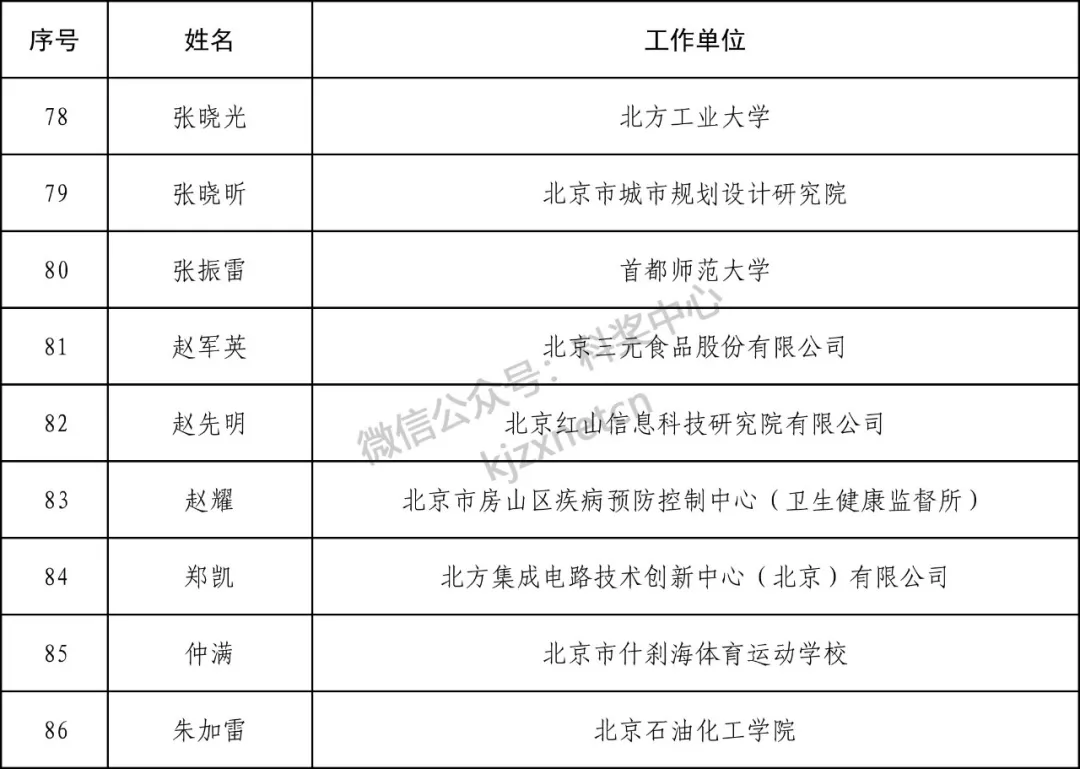 | 序号 | 姓名 | 工作单位 |
|---|---|---|
| 78 | 张晓光 | 北方工业大学 |
| 79 | 张晓昕 | 北京市城市规划设计研究院 |
| 80 | 张振雷 | 首都师范大学 |
| 81 | 赵军英 | 北京三元食品股份有限公司 |
| 82 | 赵先明 | 北京红山信息科技研究院有限公司 |
| 83 | 赵耀 | 北京市房山区疾病预防控制中心（卫生健康监督所） |
| 84 | 郑凯 | 北方集成电路技术创新中心（北京）有限公司 |
| 85 | 仲满 | 北京市什刹海体育运动学校 |
| 86 | 朱加雷 | 北京石油化工学院 |

微信公众号：科奖中心
kjzxnet.cn